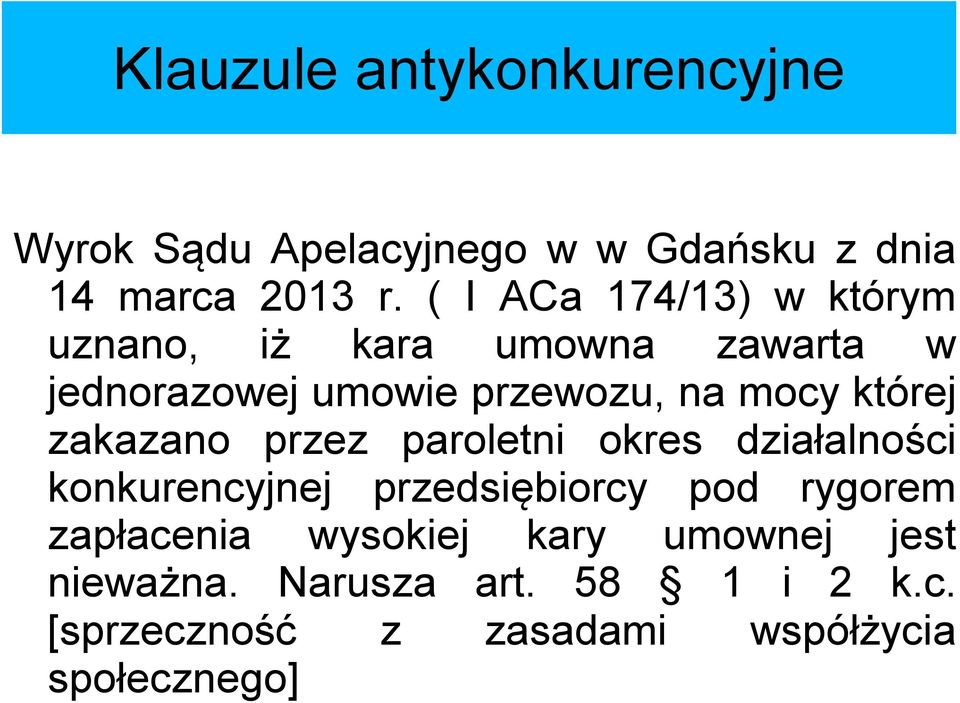 Klauzule antykonkurencyjne

Wyrok Sądu Apelacyjnego w w Gdańsku z dnia 14 marca 2013 r. ( I ACa 174/13) w którym uznano, iż kara umowna zawarta w jednorazowej umowie przewozu, na mocy której zakazano przez paroletni okres działalności konkurencyjnej przedsiębiorcy pod rygorem zapłacenia wysokiej kary umownej jest nieważna. Narusza art. 58 § 1 i 2 k.c. [sprzeczność z zasadami współżycia społecznego]